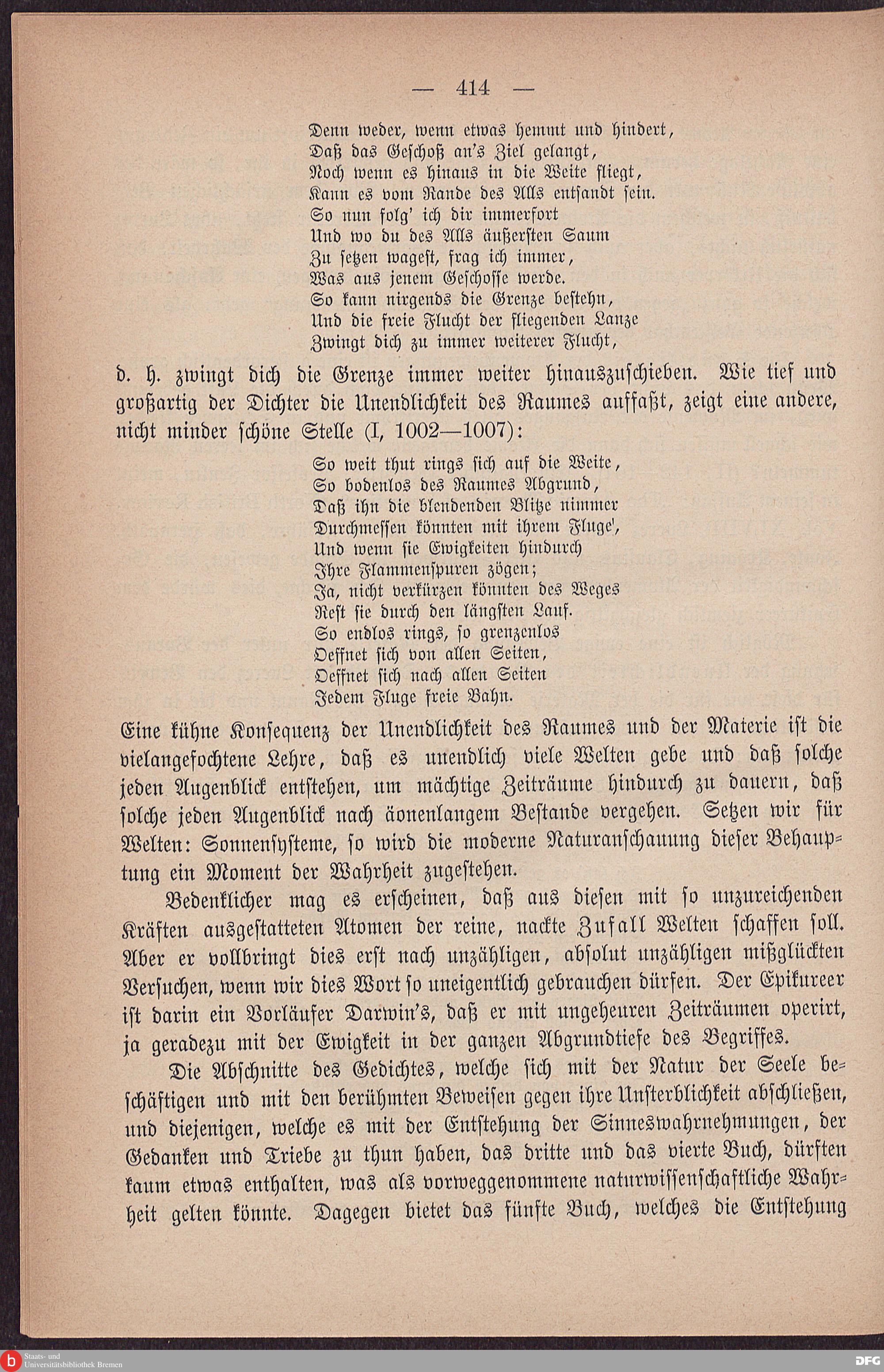 — 414 —

Denn weder, wenn etwas hemmt und hindert,
Daß das Geschoß an's Ziel gelangt,
Noch wenn es hinaus in die Weite fliegt,
Kann es vom Rande des Alls entsandt sein.
So nun folg' ich dir immerfort
Und wo du des Alls äußersten Saum
Zu setzen wagest, frag ich immer,
Was aus jenem Geschosse werde.
So kann nirgends die Grenze bestehn,
Und die freie Flucht der fliegenden Lanze
Zwingt dich zu immer weiterer Flucht,

d. h. zwingt dich die Grenze immer weiter hinauszuschieben. Wie tief und großartig der Dichter die Unendlichkeit des Raumes auffaßt, zeigt eine andere, nicht minder schöne Stelle (I, 1002—1007):

So weit thut rings sich auf die Weite,
So bodenlos des Raumes Abgrund,
Daß ihn die blendenden Blitze nimmer
Durchmessen könnten mit ihrem Fluge',
Und wenn sie Ewigkeiten hindurch
Ihre Flammenspuren zögen;
Ja, nicht verkürzen könnten des Weges
Rest sie durch den längsten Lauf.
So endlos rings, so grenzenlos
Oeffnet sich von allen Seiten,
Oeffnet sich nach allen Seiten
Jedem Fluge freie Bahn.

Eine kühne Konsequenz der Unendlichkeit des Raumes und der Materie ist die vielangefochtene Lehre, daß es unendlich viele Welten gebe und daß solche jeden Augenblick entstehen, um mächtige Zeiträume hindurch zu dauern, daß solche jeden Augenblick nach äonenlangem Bestande vergehen. Setzen wir für Welten: Sonnensysteme, so wird die moderne Naturanschauung dieser Behauptung ein Moment der Wahrheit zugestehen.

Bedenklicher mag es erscheinen, daß aus diesen mit so unzureichenden Kräften ausgestatteten Atomen der reine, nackte Zufall Welten schaffen soll. Aber er vollbringt dies erst nach unzähligen, absolut unzähligen mißglückten Versuchen, wenn wir dies Wort so uneigentlich gebrauchen dürfen. Der Epikureer ist darin ein Vorläufer Darwin's, daß er mit ungeheuren Zeiträumen operirt, ja geradezu mit der Ewigkeit in der ganzen Abgrundtiefe des Begriffes.

Die Abschnitte des Gedichtes, welche sich mit der Natur der Seele beschäftigen und mit den berühmten Beweisen gegen ihre Unsterblichkeit abschließen, und diejenigen, welche es mit der Entstehung der Sinneswahrnehmungen, der Gedanken und Triebe zu thun haben, das dritte und das vierte Buch, dürften kaum etwas enthalten, was als vorweggenommene naturwissenschaftliche Wahrheit gelten könnte. Dagegen bietet das fünfte Buch, welches die Entstehung

Staats- und Universitätsbibliothek Bremen
DFG